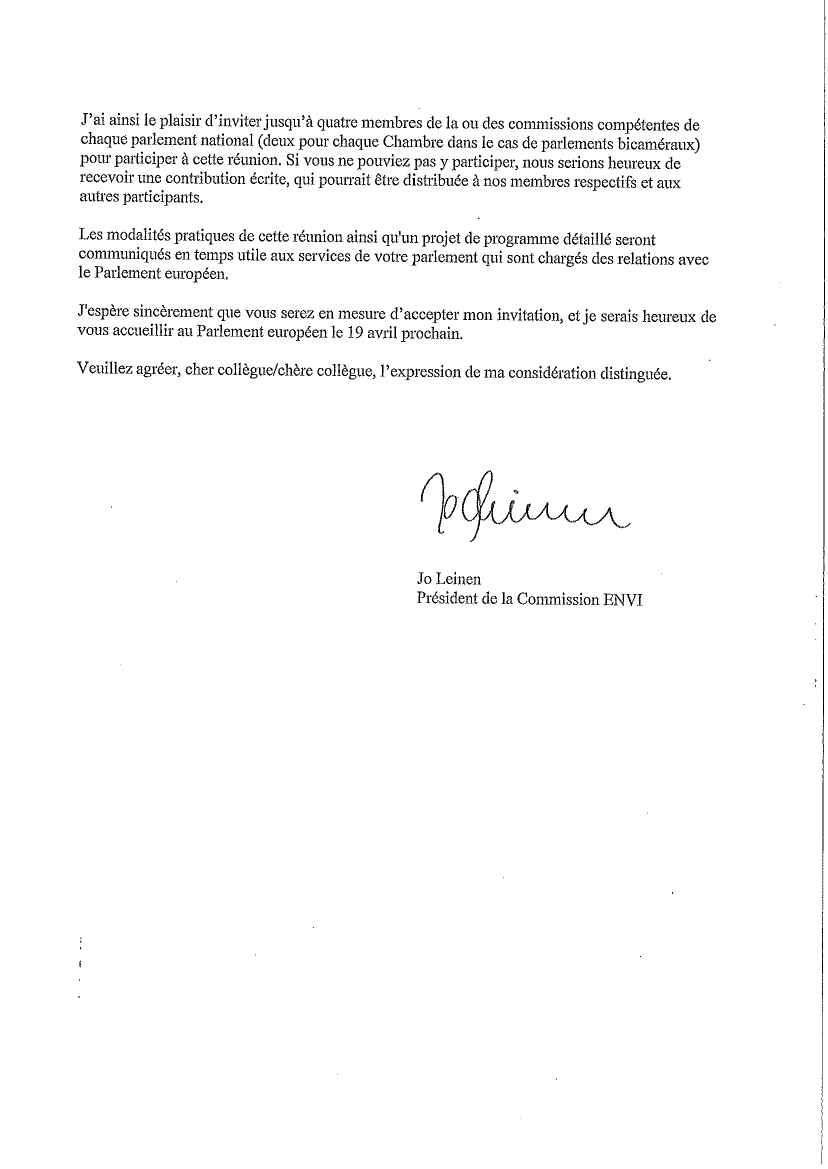 J'ai ainsi le plaisir d'inviter jusqu'à quatre membres de la ou des commissions compétentes de chaque parlement national (deux pour chaque Chambre dans le cas de parlements bicaméraux) pour participer à cette réunion. Si vous ne pouviez pas y participer, nous serions heureux de recevoir une contribution écrite, qui pourrait être distribuée à nos membres respectifs et aux autres participants.

Les modalités pratiques de cette réunion ainsi qu'un projet de programme détaillé seront communiqués en temps utile aux services de votre parlement qui sont chargés des relations avec le Parlement européen.

J'espère sincèrement que vous serez en mesure d'accepter mon invitation, et je serais heureux de vous accueillir au Parlement européen le 19 avril prochain.

Veuillez agréer, cher collègue/chère collègue, l'expression de ma considération distinguée.

Jo Leinen

Jo Leinen
Président de la Commission ENVI